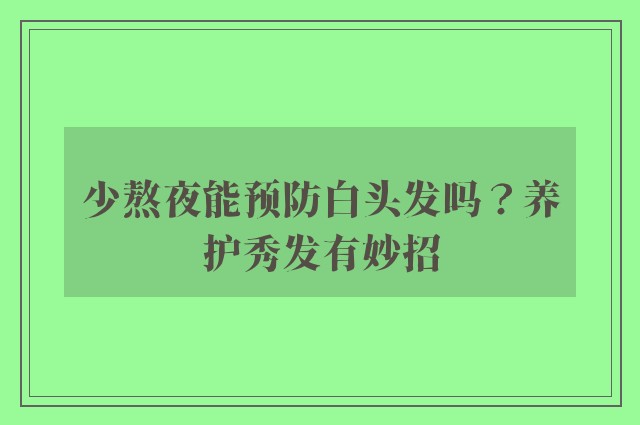 少熬夜能预防白头发吗？养护秀发有妙招